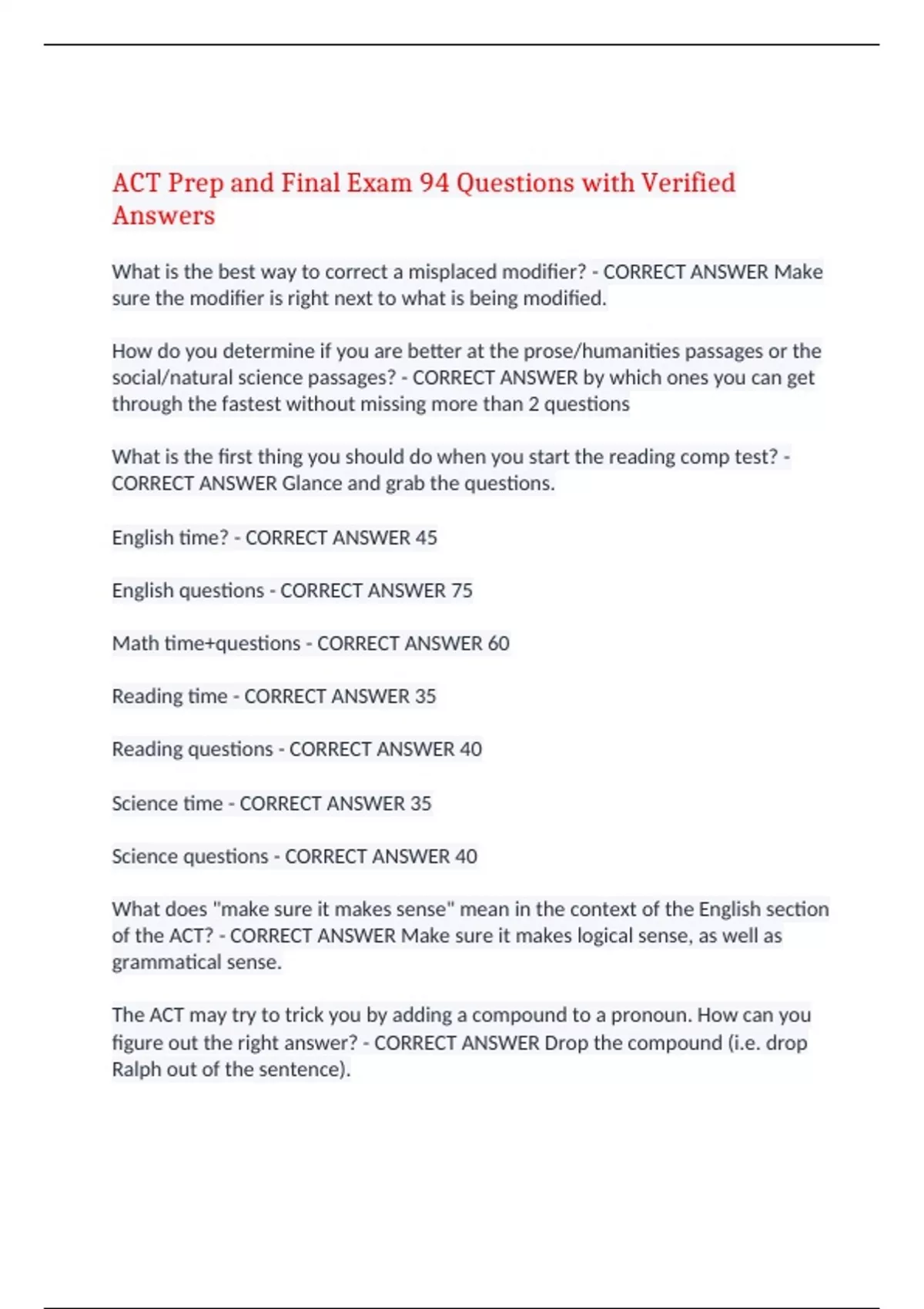 ACT Prep and Final Exam 94 Questions with Verified Answers

What is the best way to correct a misplaced modifier? - CORRECT ANSWER Make sure the modifier is right next to what is being modified.

How do you determine if you are better at the prose/humanities passages or the social/natural science passages? - CORRECT ANSWER by which ones you can get through the fastest without missing more than 2 questions

What is the first thing you should do when you start the reading comp test? - CORRECT ANSWER Glance and grab the questions.

English time? - CORRECT ANSWER 45

English questions - CORRECT ANSWER 75

Math time+questions - CORRECT ANSWER 60

Reading time - CORRECT ANSWER 35

Reading questions - CORRECT ANSWER 40

Science time - CORRECT ANSWER 35

Science questions - CORRECT ANSWER 40

What does "make sure it makes sense" mean in the context of the English section of the ACT? - CORRECT ANSWER Make sure it makes logical sense, as well as grammatical sense.

The ACT may try to trick you by adding a compound to a pronoun. How can you figure out the right answer? - CORRECT ANSWER Drop the compound (i.e. drop Ralph out of the sentence).